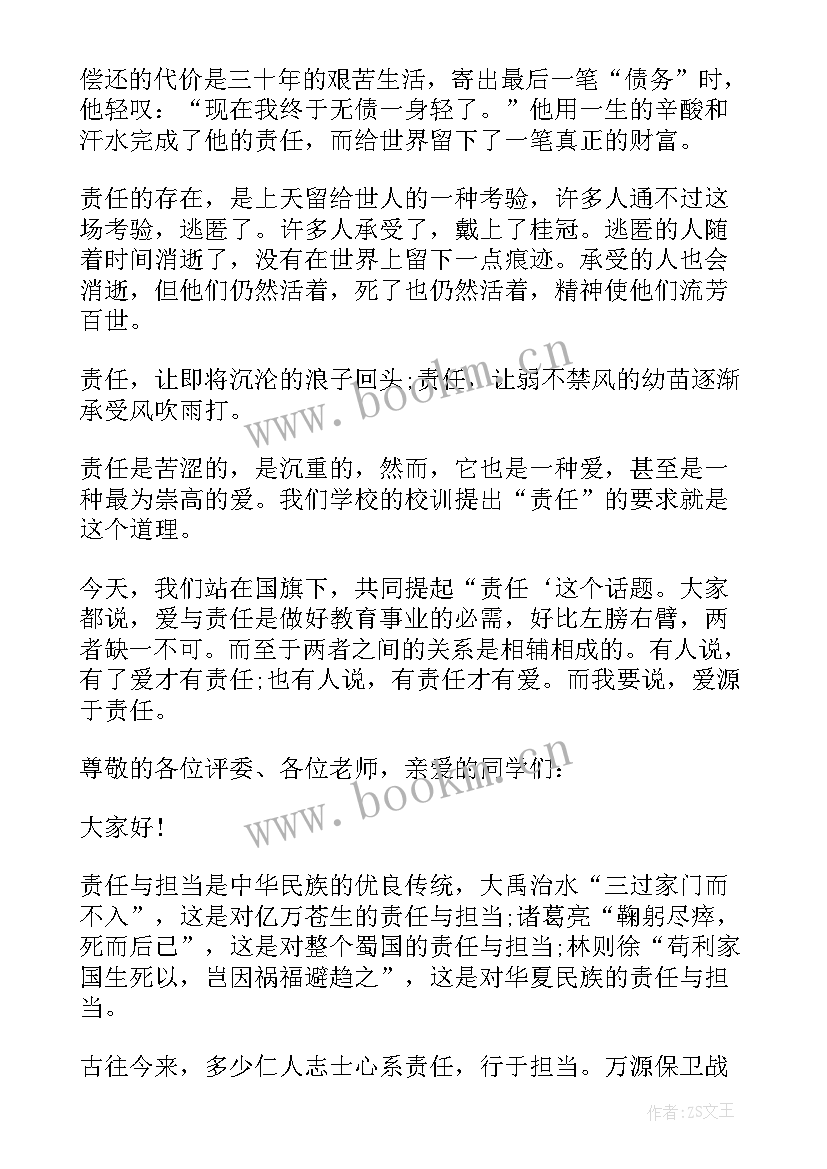 偿还的代价是三十年的艰苦生活，寄出最后一笔“债务”时，他轻叹：“现在我终于无债一身轻了。”他用一生的辛酸和汗水完成了他的责任，而给世界留下了一笔真正的财富。

责任的存在，是上天留给世人的一种考验，许多人通不过这场考验，逃匿了。许多人承受了，戴上了桂冠。逃匿的人随着时间消逝了，没有在世界上留下一点痕迹。承受的人也会消逝，但他们仍然活着，死了也仍然活着，精神使他们流芳百世。

责任，让即将沉沦的浪子回头;责任，让弱不禁风的幼苗逐渐承受风吹雨打。

责任是苦涩的，是沉重的，然而，它也是一种爱，甚至是一种最为崇高的爱。我们学校的校训提出“责任”的要求就是这个道理。

今天，我们站在国旗下，共同提起“责任‘这个话题。大家都说，爱与责任是做好教育事业的必需，好比左膀右臂，两者缺一不可。而至于两者之间的关系是相辅相成的。有人说，有了爱才有责任;也有人说，有责任才有爱。而我要说，爱源于责任。

尊敬的各位评委、各位老师，亲爱的同学们:

大家好!

责任与担当是中华民族的优良传统，大禹治水“三过家门而不入”，这是对亿万苍生的责任与担当;诸葛亮“鞠躬尽瘁，死而后已”，这是对整个蜀国的责任与担当;林则徐“苟利家国生死以，岂因祸福避趋之”，这是对华夏民族的责任与担当。

古往今来，多少仁人志士心系责任，行于担当。万源保卫战

www.bookm.cn

www.bookm.cn

作者:ZS文王